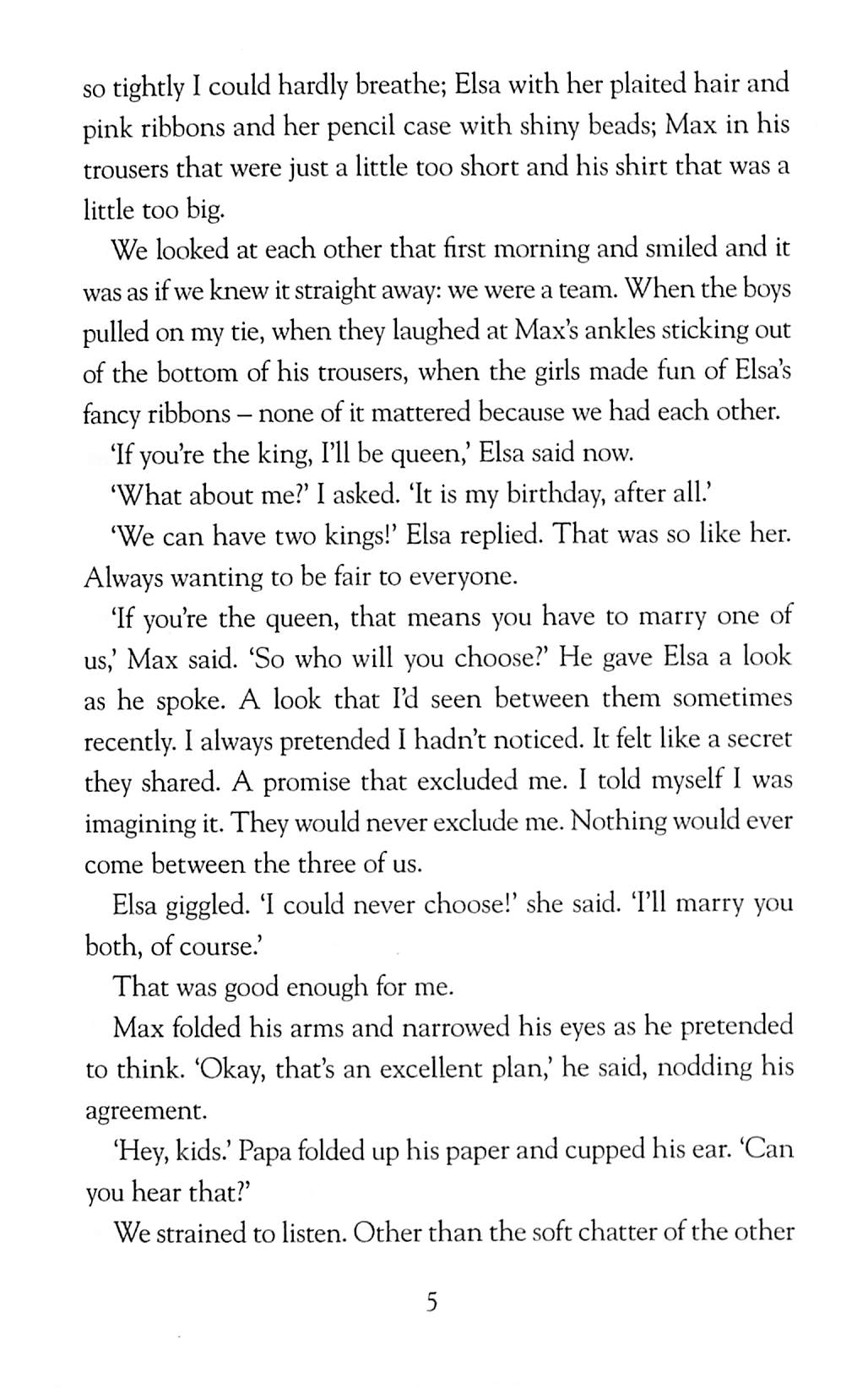 so tightly I could hardly breathe; Elsa with her plaited hair and pink ribbons and her pencil case with shiny beads; Max in his trousers that were just a little too short and his shirt that was a little too big.

We looked at each other that first morning and smiled and it was as if we knew it straight away: we were a team. When the boys pulled on my tie, when they laughed at Max's ankles sticking out of the bottom of his trousers, when the girls made fun of Elsa's fancy ribbons – none of it mattered because we had each other.

'If you're the king, I'll be queen,' Elsa said now.

'What about me?' I asked. 'It is my birthday, after all.'

'We can have two kings!' Elsa replied. That was so like her. Always wanting to be fair to everyone.

'If you're the queen, that means you have to marry one of us,' Max said. 'So who will you choose?' He gave Elsa a look as he spoke. A look that I'd seen between them sometimes recently. I always pretended I hadn't noticed. It felt like a secret they shared. A promise that excluded me. I told myself I was imagining it. They would never exclude me. Nothing would ever come between the three of us.

Elsa giggled. 'I could never choose!' she said. 'I'll marry you both, of course.'

That was good enough for me.

Max folded his arms and narrowed his eyes as he pretended to think. 'Okay, that's an excellent plan,' he said, nodding his agreement.

'Hey, kids.' Papa folded up his paper and cupped his ear. 'Can you hear that?'

We strained to listen. Other than the soft chatter of the other

5